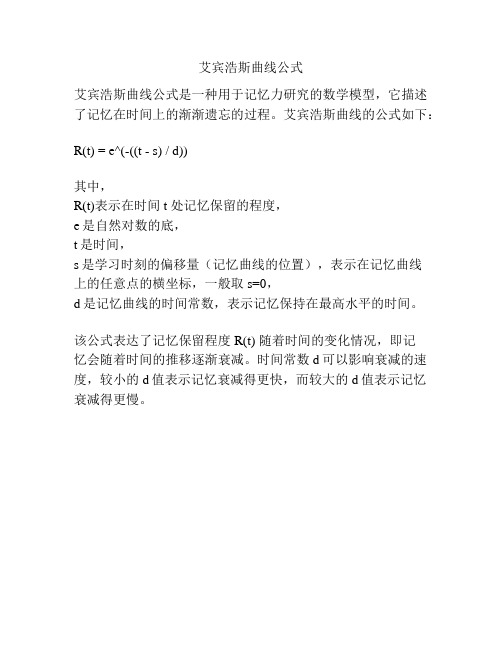 艾宾浩斯曲线公式

艾宾浩斯曲线公式是一种用于记忆力研究的数学模型，它描述了记忆在时间上的渐渐遗忘的过程。艾宾浩斯曲线的公式如下：

R(t) = e^(-((t - s) / d))

其中，
R(t)表示在时间 t 处记忆保留的程度，
e 是自然对数的底，
t 是时间，
s 是学习时刻的偏移量（记忆曲线的位置），表示在记忆曲线上的任意点的横坐标，一般取 s=0，
d 是记忆曲线的时间常数，表示记忆保持在最高水平的时间。

该公式表达了记忆保留程度 R(t) 随着时间的变化情况，即记忆会随着时间的推移逐渐衰减。时间常数 d 可以影响衰减的速度，较小的 d 值表示记忆衰减得更快，而较大的 d 值表示记忆衰减得更慢。